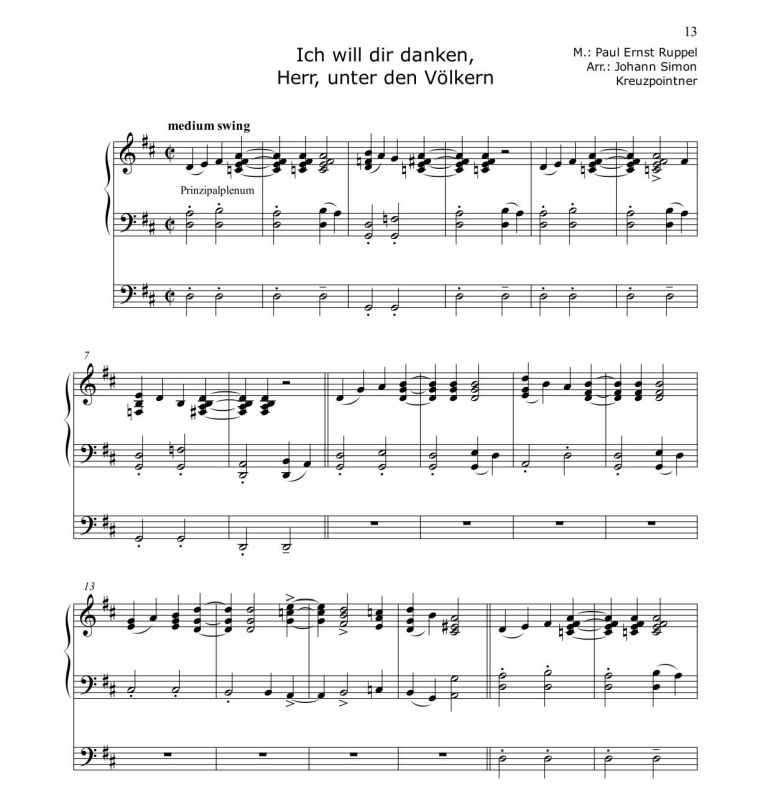 13

Ich will dir danken,
Herr, unter den Völkern

M.: Paul Ernst Ruppel
Arr.: Johann Simon
Kreuzpointner

medium swing

Prinzipalplenum

7

13